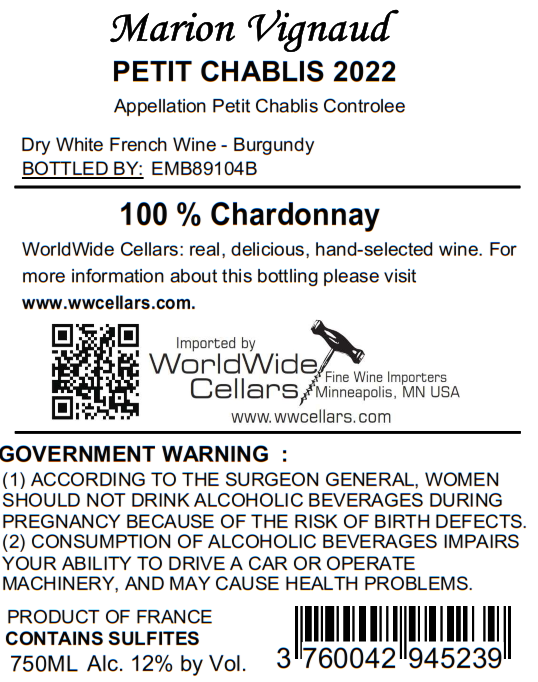 Marion Vignaud
PETIT CHABLIS 2022
Appellation Petit Chablis Controlee

Dry White French Wine - Burgundy
BOTTLED BY: EMB89104B

100 % Chardonnay
WorldWide Cellars: real, delicious, hand-selected wine. For more information about this bottling please visit www.wwcellars.com.

Imported by
WorldWide Cellars
Fine Wine Importers
Minneapolis, MN USA
www.wwcellars.com

GOVERNMENT WARNING :
(1) ACCORDING TO THE SURGEON GENERAL, WOMEN SHOULD NOT DRINK ALCOHOLIC BEVERAGES DURING PREGNANCY BECAUSE OF THE RISK OF BIRTH DEFECTS.
(2) CONSUMPTION OF ALCOHOLIC BEVERAGES IMPAIRS YOUR ABILITY TO DRIVE A CAR OR OPERATE MACHINERY, AND MAY CAUSE HEALTH PROBLEMS.

PRODUCT OF FRANCE
CONTAINS SULFITES
750ML Alc. 12% by Vol.

3 760042 945239